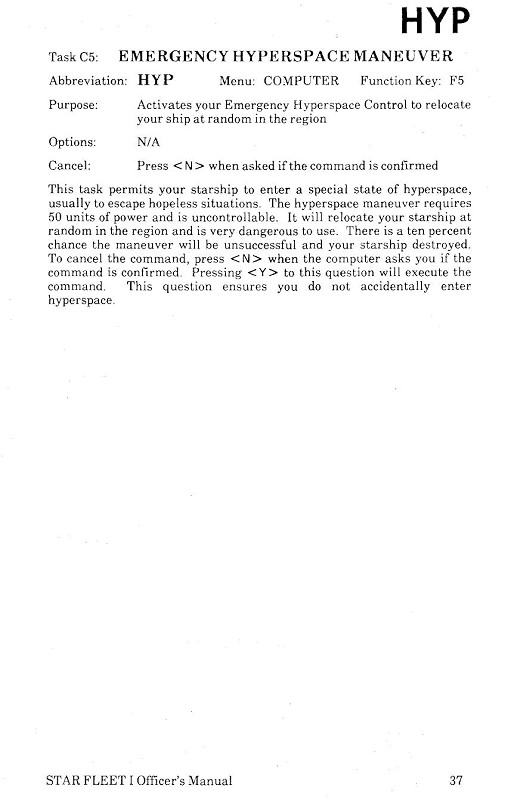 HYP

Task C5: EMERGENCY HYPERSPACE MANEUVER

Abbreviation: HYP Menu: COMPUTER Function Key: F5

Purpose: Activates your Emergency Hyperspace Control to relocate your ship at random in the region

Options: N/A

Cancel: Press <N> when asked if the command is confirmed

This task permits your starship to enter a special state of hyperspace, usually to escape hopeless situations. The hyperspace maneuver requires 50 units of power and is uncontrollable. It will relocate your starship at random in the region and is very dangerous to use. There is a ten percent chance the maneuver will be unsuccessful and your starship destroyed. To cancel the command, press <N> when the computer asks you if the command is confirmed. Pressing <Y> to this question will execute the command. This question ensures you do not accidentally enter hyperspace.

STAR FLEET I Officer's Manual 37